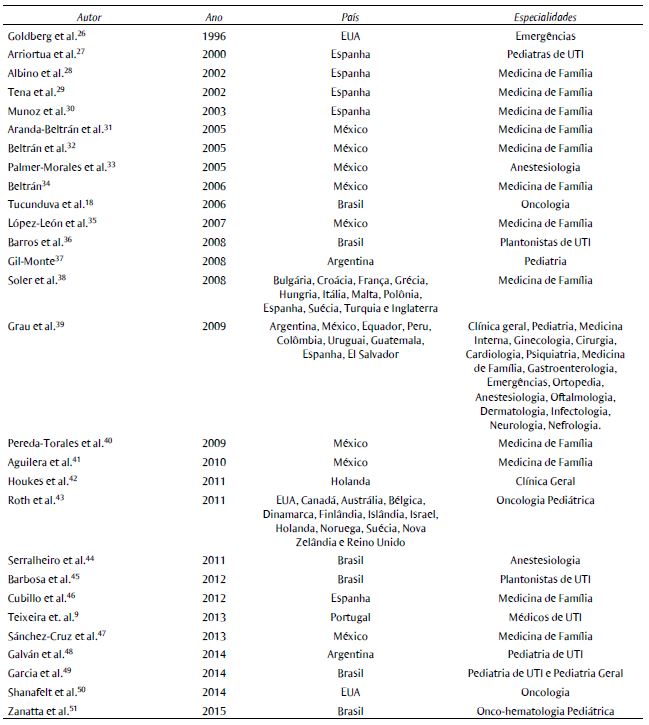 | Autor | Ano | País | Especialidades |
|---|---|---|---|
| Goldberg et al.$^{26}$ | 1996 | EUA | Emergências |
| Arriortua et al.$^{27}$ | 2000 | Espanha | Pediatras de UTI |
| Albino et al.$^{28}$ | 2002 | Espanha | Medicina de Família |
| Tena et al.$^{29}$ | 2002 | Espanha | Medicina de Família |
| Munoz et al.$^{30}$ | 2003 | Espanha | Medicina de Família |
| Aranda-Beltrán et al.$^{31}$ | 2005 | México | Medicina de Família |
| Beltrán et al.$^{32}$ | 2005 | México | Medicina de Família |
| Palmer-Morales et al.$^{33}$ | 2005 | México | Anestesiologia |
| Beltrán$^{34}$ | 2006 | México | Medicina de Família |
| Tucunduva et al.$^{18}$ | 2006 | Brasil | Oncologia |
| López-León et al.$^{35}$ | 2007 | México | Medicina de Família |
| Barros et al.$^{36}$ | 2008 | Brasil | Plantonistas de UTI |
| Gil-Monte$^{37}$ | 2008 | Argentina | Pediatria |
| Soler et al.$^{38}$ | 2008 | Bulgária, Croácia, França, Grécia, Hungria, Itália, Malta, Polônia, Espanha, Suécia, Turquia e Inglaterra | Medicina de Família |
| Grau et al.$^{39}$ | 2009 | Argentina, México, Equador, Peru, Colômbia, Uruguai, Guatemala, Espanha, El Salvador | Clínica geral, Pediatria, Medicina Interna, Ginecologia, Cirurgia, Cardiologia, Psiquiatria, Medicina de Família, Gastroenterologia, Emergências, Ortopedia, Anestesiologia, Oftalmologia, Dermatologia, Infectologia, Neurologia, Nefrologia. |
| Pereda-Torales et al.$^{40}$ | 2009 | México | Medicina de Família |
| Aguilera et al.$^{41}$ | 2010 | México | Medicina de Família |
| Houkes et al.$^{42}$ | 2011 | Holanda | Clínica Geral |
| Roth et al.$^{43}$ | 2011 | EUA, Canadá, Austrália, Bélgica, Dinamarca, Finlândia, Islândia, Israel, Holanda, Noruega, Suécia, Nova Zelândia e Reino Unido | Oncologia Pediátrica |
| Serralheiro et al.$^{44}$ | 2011 | Brasil | Anestesiologia |
| Barbosa et al.$^{45}$ | 2012 | Brasil | Plantonistas de UTI |
| Cubillo et al.$^{46}$ | 2012 | Espanha | Medicina de Família |
| Teixeira et. al.$^{9}$ | 2013 | Portugal | Médicos de UTI |
| Sánchez-Cruz et al.$^{47}$ | 2013 | México | Medicina de Família |
| Galván et al.$^{48}$ | 2014 | Argentina | Pediatria de UTI |
| Garcia et al.$^{49}$ | 2014 | Brasil | Pediatria de UTI e Pediatria Geral |
| Shanafelt et al.$^{50}$ | 2014 | EUA | Oncologia |
| Zanatta et al.$^{51}$ | 2015 | Brasil | Onco-hematologia Pediátrica |